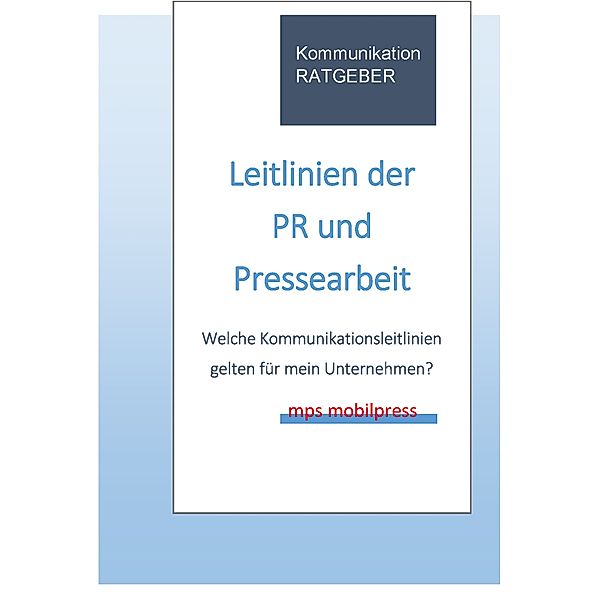 Kommunikation
RATGEBER

Leitlinien der PR und Pressearbeit

Welche Kommunikationsleitlinien gelten für mein Unternehmen?

mps mobilpress